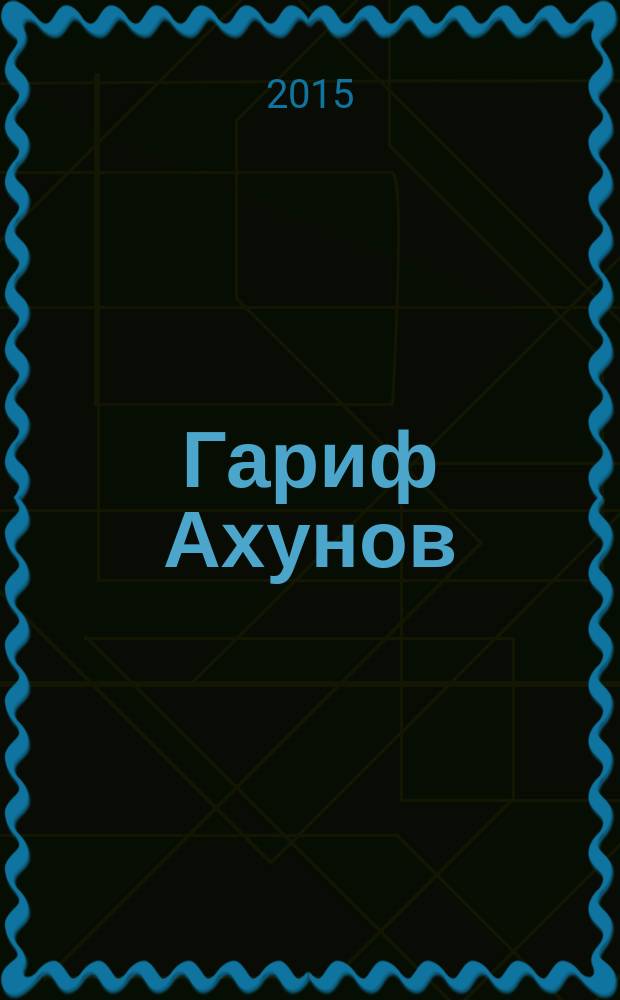 2015

Гариф Ахунов